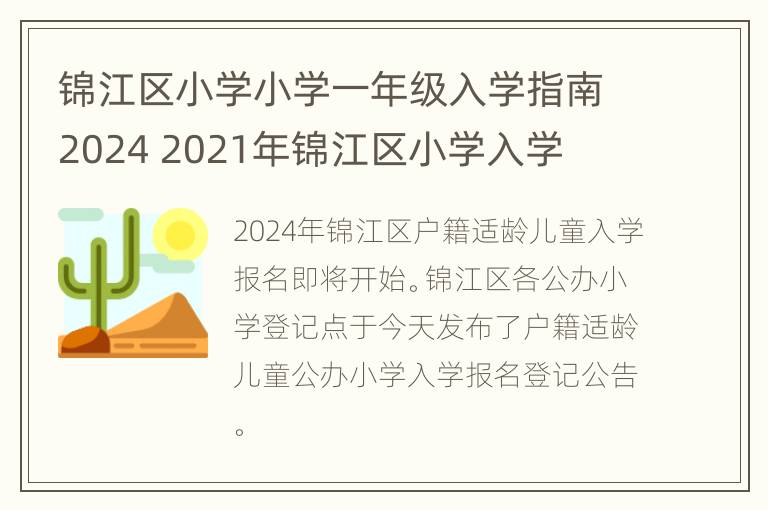 锦江区小学小学一年级入学指南2024 2021年锦江区小学入学

2024年锦江区户籍适龄儿童入学报名即将开始。锦江区各公办小学登记点于今天发布了户籍适龄儿童公办小学入学报名登记公告。